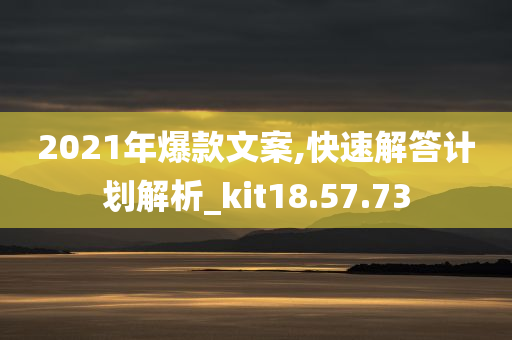 2021年爆款文案,快速解答计划解析_kit18.57.73